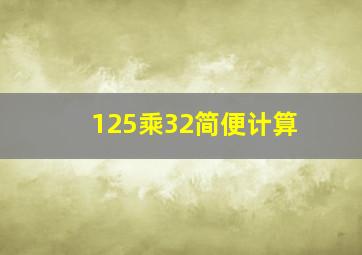 125乘32简便计算